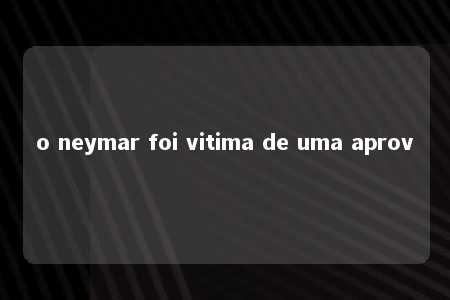 o neymar foi vitima de uma aprov